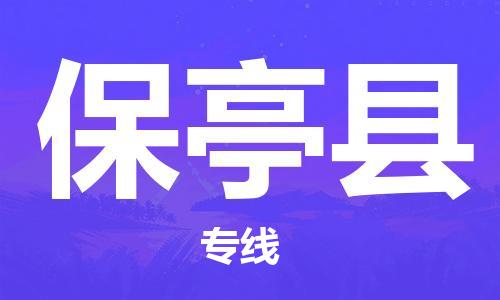 保亭县

专线